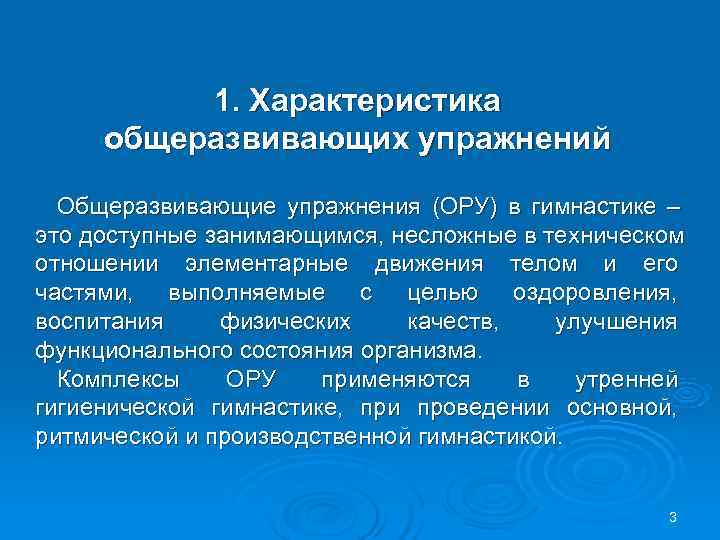 1. Характеристика общеразвивающих упражнений

Общеразвивающие упражнения (ОРУ) в гимнастике – это доступные занимающимся, несложные в техническом отношении элементарные движения телом и его частями, выполняемые с целью оздоровления, воспитания физических качеств, улучшения функционального состояния организма.

Комплексы ОРУ применяются в утренней гигиенической гимнастике, при проведении основной, ритмической и производственной гимнастикой.

3